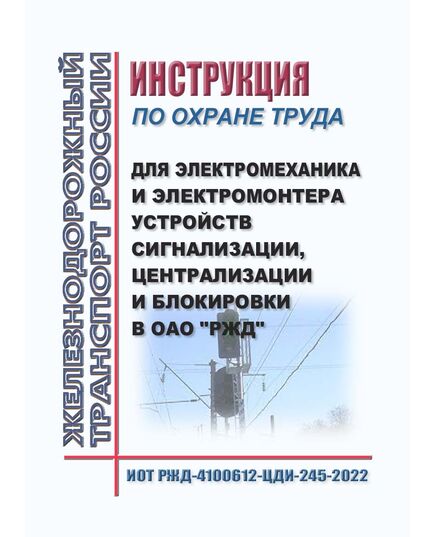 ЖЕЛЕЗНОДОРОЖНЫЙ ТРАНСПОРТ РОССИИ

ИНСТРУКЦИЯ
ПО ОХРАНЕ ТРУДА

ДЛЯ ЭЛЕКТРОМЕХАНИКА И ЭЛЕКТРОМОНТЕРА УСТРОЙСТВ СИГНАЛИЗАЦИИ, ЦЕНТРАЛИЗАЦИИ И БЛОКИРОВКИ В ОАО "РЖД"

ИОТ РЖД-4100612-ЦДИ-245-2022